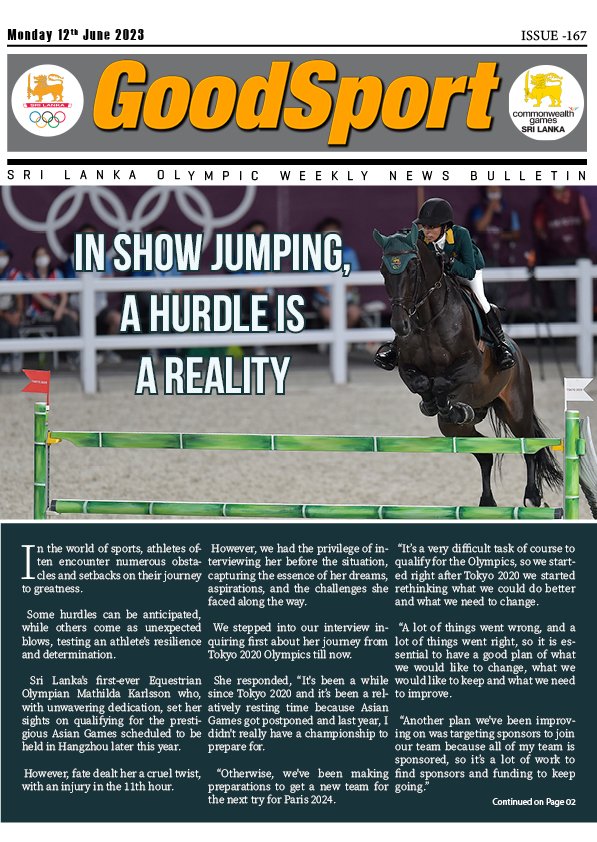 Monday 12th June 2023

ISSUE -167

SRI LANKA

GoodSport

commonwealth games SRI LANKA

SRI LANKA OLYMPIC WEEKLY NEWS BULLETIN

IN SHOW JUMPING, A HURDLE IS A REALITY

In the world of sports, athletes often encounter numerous obstacles and setbacks on their journey to greatness.

Some hurdles can be anticipated, while others come as unexpected blows, testing an athlete's resilience and determination.

Sri Lanka's first-ever Equestrian Olympian Mathilda Karlsson who, with unwavering dedication, set her sights on qualifying for the prestigious Asian Games scheduled to be held in Hangzhou later this year.

However, fate dealt her a cruel twist, with an injury in the 11th hour.

However, we had the privilege of interviewing her before the situation, capturing the essence of her dreams, aspirations, and the challenges she faced along the way.

We stepped into our interview inquiring first about her journey from Tokyo 2020 Olympics till now.

She responded, "It's been a while since Tokyo 2020 and it's been a relatively resting time because Asian Games got postponed and last year, I didn't really have a championship to prepare for.

"Otherwise, we've been making preparations to get a new team for the next try for Paris 2024.

"It's a very difficult task of course to qualify for the Olympics, so we started right after Tokyo 2020 we started rethinking what we could do better and what we need to change.

"A lot of things went wrong, and a lot of things went right, so it is essential to have a good plan of what we would like to change, what we would like to keep and what we need to improve.

"Another plan we've been improving on was targeting sponsors to join our team because all of my team is sponsored, so it's a lot of work to find sponsors and funding to keep going."

Continued on Page 02